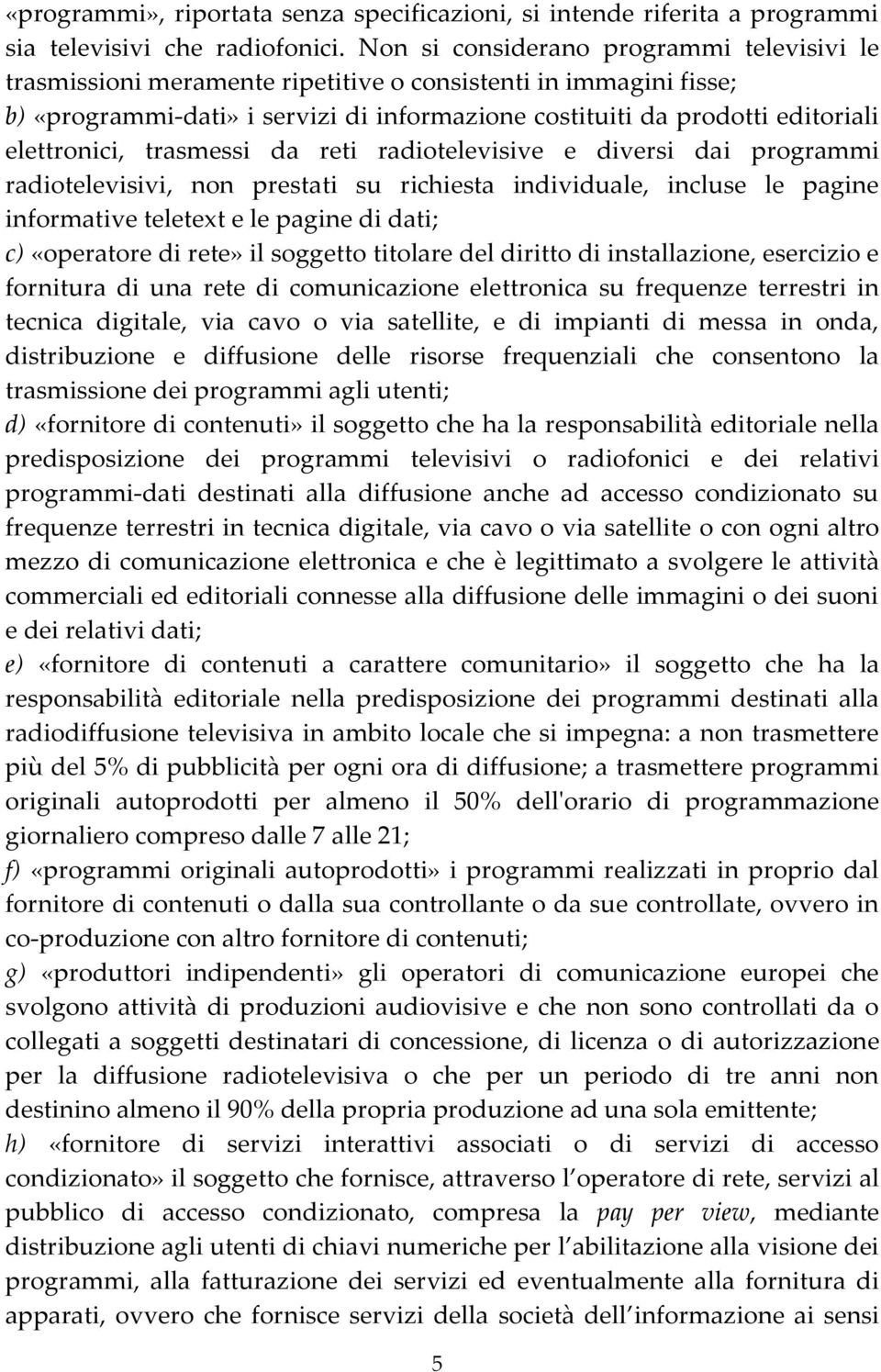 «programmi», riportata senza specificazioni, si intende riferita a programmi sia televisivi che radiofonici. Non si considerano programmi televisivi le trasmissioni meramente ripetitive o consistenti in immagini fisse;
b) «programmi-dati» i servizi di informazione costituiti da prodotti editoriali elettronici, trasmessi da reti radiotelevisive e diversi dai programmi radiotelevisivi, non prestati su richiesta individuale, incluse le pagine informative teletext e le pagine di dati;
c) «operatore di rete» il soggetto titolare del diritto di installazione, esercizio e fornitura di una rete di comunicazione elettronica su frequenze terrestri in tecnica digitale, via cavo o via satellite, e di impianti di messa in onda, distribuzione e diffusione delle risorse frequenziali che consentono la trasmissione dei programmi agli utenti;
d) «fornitore di contenuti» il soggetto che ha la responsabilità editoriale nella predisposizione dei programmi televisivi o radiofonici e dei relativi programmi-dati destinati alla diffusione anche ad accesso condizionato su frequenze terrestri in tecnica digitale, via cavo o via satellite o con ogni altro mezzo di comunicazione elettronica e che è legittimato a svolgere le attività commerciali ed editoriali connesse alla diffusione delle immagini o dei suoni e dei relativi dati;
e) «fornitore di contenuti a carattere comunitario» il soggetto che ha la responsabilità editoriale nella predisposizione dei programmi destinati alla radiodiffusione televisiva in ambito locale che si impegna: a non trasmettere più del 5% di pubblicità per ogni ora di diffusione; a trasmettere programmi originali autoprodotti per almeno il 50% dell'orario di programmazione giornaliero compreso dalle 7 alle 21;
f) «programmi originali autoprodotti» i programmi realizzati in proprio dal fornitore di contenuti o dalla sua controllante o da sue controllate, ovvero in co-produzione con altro fornitore di contenuti;
g) «produttori indipendenti» gli operatori di comunicazione europei che svolgono attività di produzioni audiovisive e che non sono controllati da o collegati a soggetti destinatari di concessione, di licenza o di autorizzazione per la diffusione radiotelevisiva o che per un periodo di tre anni non destinino almeno il 90% della propria produzione ad una sola emittente;
h) «fornitore di servizi interattivi associati o di servizi di accesso condizionato» il soggetto che fornisce, attraverso l operatore di rete, servizi al pubblico di accesso condizionato, compresa la pay per view, mediante distribuzione agli utenti di chiavi numeriche per l abilitazione alla visione dei programmi, alla fatturazione dei servizi ed eventualmente alla fornitura di apparati, ovvero che fornisce servizi della società dell informazione ai sensi

5